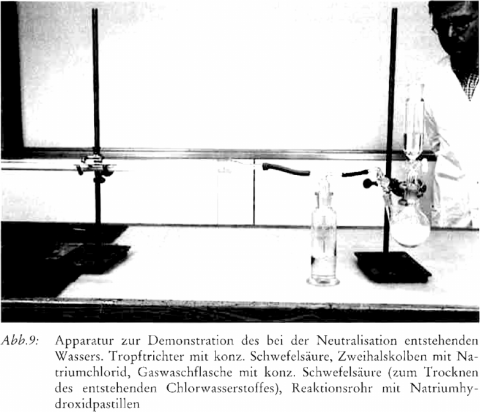 Abb.9: Apparatur zur Demonstration des bei der Neutralisation entstehenden Wassers. Tropftrichter mit konz. Schwefelsäure, Zweihalskolben mit Natriumchlorid, Gaswaschflasche mit konz. Schwefelsäure (zum Trocknen des entstehenden Chlorwasserstoffes), Reaktionsrohr mit Natriumhydroxidpastillen